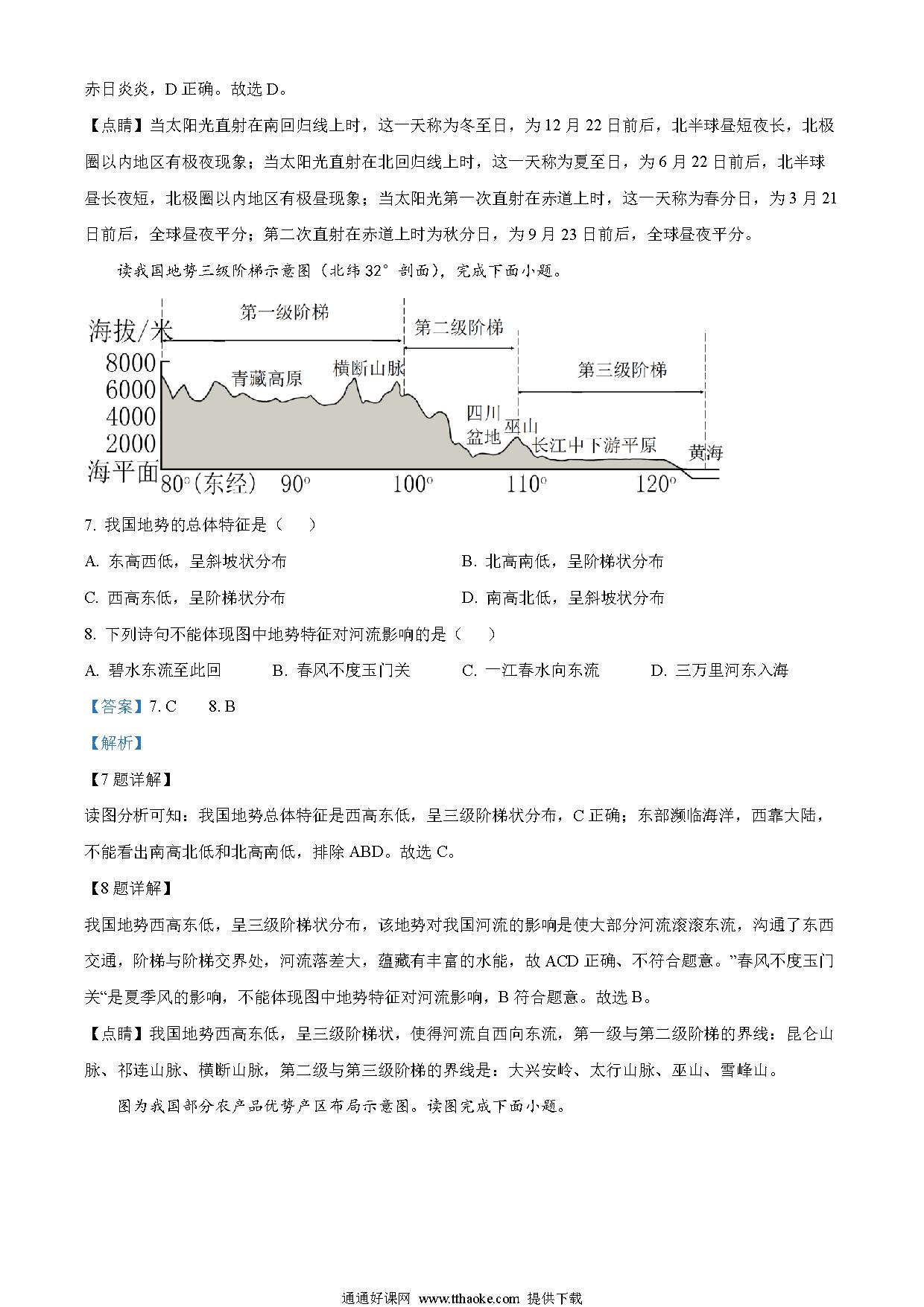 赤日炎炎，D 正确。故选 D。

【点睛】当太阳光直射在南回归线上时，这一天称为冬至日，为 12 月 22 日前后，北半球昼短夜长，北极圈以内地区有极夜现象；当太阳光直射在北回归线上时，这一天称为夏至日，为 6 月 22 日前后，北半球昼长夜短，北极圈以内地区有极昼现象；当太阳光第一次直射在赤道上时，这一天称为春分日，为 3 月 21 日前后，全球昼夜平分；第二次直射在赤道上时为秋分日，为 9 月 23 日前后，全球昼夜平分。

读我国地势三级阶梯示意图（北纬 32° 剖面），完成下面小题。

海拔/米
第一级阶梯
第二级阶梯
第三级阶梯
8000
6000
4000
2000
海平面
青藏高原
横断山脉
四川盆地
巫山
长江中下游平原
黄海
80°(东经)
90°
100°
110°
120°

7. 我国地势的总体特征是（　　）

A. 东高西低，呈斜坡状分布
B. 北高南低，呈阶梯状分布
C. 西高东低，呈阶梯状分布
D. 南高北低，呈斜坡状分布

8. 下列诗句不能体现图中地势特征对河流影响的是（　　）

A. 碧水东流至此回
B. 春风不度玉门关
C. 一江春水向东流
D. 三万里河东入海

【答案】7. C　　8. B

【解析】

【7 题详解】

读图分析可知：我国地势总体特征是西高东低，呈三级阶梯状分布，C 正确；东部濒临海洋，西靠大陆，不能看出南高北低和北高南低，排除 ABD。故选 C。

【8 题详解】

我国地势西高东低，呈三级阶梯状分布，该地势对我国河流的影响是使大部分河流滚滚东流，沟通了东西交通，阶梯与阶梯交界处，河流落差大，蕴藏有丰富的水能，故 ACD 正确、不符合题意。”春风不度玉门关“是夏季风的影响，不能体现图中地势特征对河流影响，B 符合题意。故选 B。

【点睛】我国地势西高东低，呈三级阶梯状，使得河流自西向东流，第一级与第二级阶梯的界线：昆仑山脉、祁连山脉、横断山脉，第二级与第三级阶梯的界线是：大兴安岭、太行山脉、巫山、雪峰山。

图为我国部分农产品优势产区布局示意图。读图完成下面小题。

通通好课网 www.tthaoke.com 提供下载